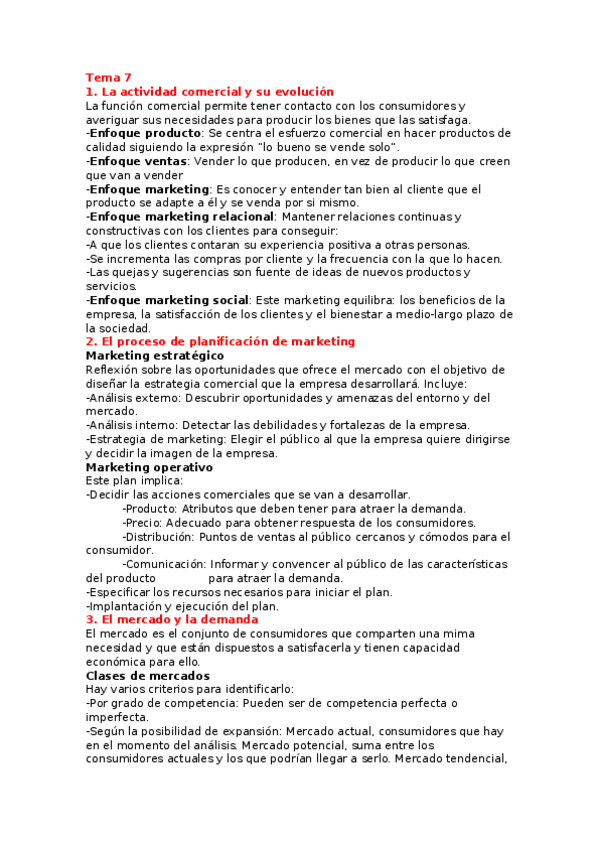 Tema 7
1. La actividad comercial y su evolución
La función comercial permite tener contacto con los consumidores y averiguar sus necesidades para producir los bienes que las satisfaga.
-Enfoque producto: Se centra el esfuerzo comercial en hacer productos de calidad siguiendo la expresión "lo bueno se vende solo".
-Enfoque ventas: Vender lo que producen, en vez de producir lo que creen que van a vender
-Enfoque marketing: Es conocer y entender tan bien al cliente que el producto se adapte a él y se venda por si mismo.
-Enfoque marketing relacional: Mantener relaciones continuas y constructivas con los clientes para conseguir:
-A que los clientes contaran su experiencia positiva a otras personas.
-Se incrementa las compras por cliente y la frecuencia con la que lo hacen.
-Las quejas y sugerencias son fuente de ideas de nuevos productos y servicios.
-Enfoque marketing social: Este marketing equilibra: los beneficios de la empresa, la satisfacción de los clientes y el bienestar a medio-largo plazo de la sociedad.
2. El proceso de planificación de marketing
Marketing estratégico
Reflexión sobre las oportunidades que ofrece el mercado con el objetivo de diseñar la estrategia comercial que la empresa desarrollará. Incluye:
-Análisis externo: Descubrir oportunidades y amenazas del entorno y del mercado.
-Análisis interno: Detectar las debilidades y fortalezas de la empresa.
-Estrategia de marketing: Elegir el público al que la empresa quiere dirigirse y decidir la imagen de la empresa.
Marketing operativo
Este plan implica:
-Decidir las acciones comerciales que se van a desarrollar.
-Producto: Atributos que deben tener para atraer la demanda.
-Precio: Adecuado para obtener respuesta de los consumidores.
-Distribución: Puntos de ventas al público cercanos y cómodos para el consumidor.
-Comunicación: Informar y convencer al público de las características del producto para atraer la demanda.
-Especificar los recursos necesarios para iniciar el plan.
-Implantación y ejecución del plan.
3. El mercado y la demanda
El mercado es el conjunto de consumidores que comparten una mima necesidad y que están dispuestos a satisfacerla y tienen capacidad económica para ello.
Clases de mercados
Hay varios criterios para identificarlo:
-Por grado de competencia: Pueden ser de competencia perfecta o imperfecta.
-Según la posibilidad de expansión: Mercado actual, consumidores que hay en el momento del análisis. Mercado potencial, suma entre los consumidores actuales y los que podrían llegar a serlo. Mercado tendencial,